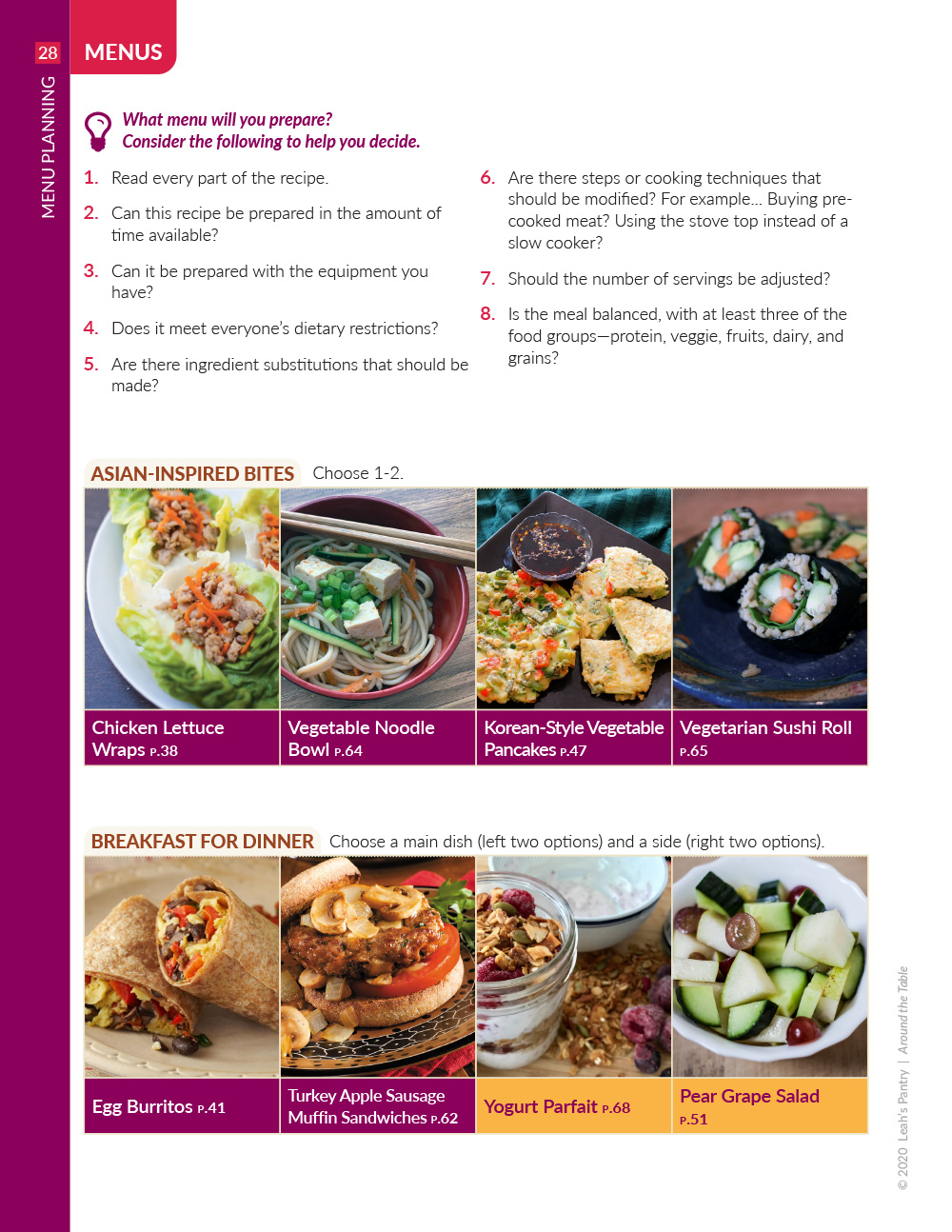 28

MENU PLANNING

MENUS

What menu will you prepare?
Consider the following to help you decide.

1. Read every part of the recipe.

2. Can this recipe be prepared in the amount of time available?

3. Can it be prepared with the equipment you have?

4. Does it meet everyone's dietary restrictions?

5. Are there ingredient substitutions that should be made?

6. Are there steps or cooking techniques that should be modified? For example... Buying pre-cooked meat? Using the stove top instead of a slow cooker?

7. Should the number of servings be adjusted?

8. Is the meal balanced, with at least three of the food groups—protein, veggie, fruits, dairy, and grains?

ASIAN-INSPIRED BITES Choose 1-2.

Chicken Lettuce Wraps P.38

Vegetable Noodle Bowl P.64

Korean-Style Vegetable Pancakes P.47

Vegetarian Sushi Roll P.65

BREAKFAST FOR DINNER Choose a main dish (left two options) and a side (right two options).

Egg Burritos P.41

Turkey Apple Sausage Muffin Sandwiches P.62

Yogurt Parfait P.68

Pear Grape Salad P.51

© 2020 Leah's Pantry | Around the Table